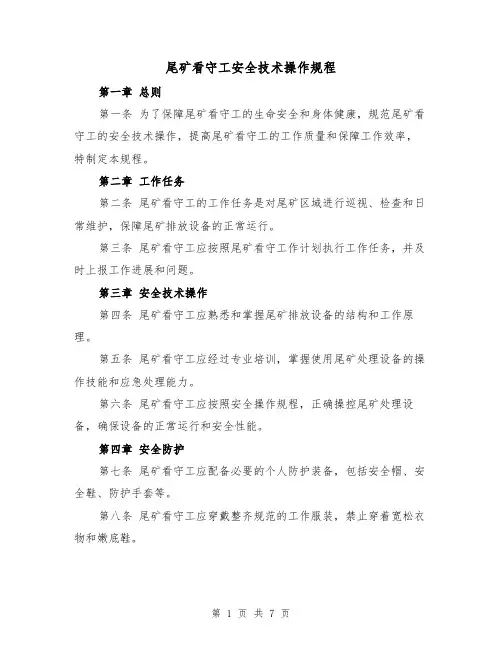 尾矿看守工安全技术操作规程

第一章 总则

第一条 为了保障尾矿看守工的生命安全和身体健康，规范尾矿看守工的安全技术操作，提高尾矿看守工的工作质量和保障工作效率，特制定本规程。

第二章 工作任务

第二条 尾矿看守工的工作任务是对尾矿区域进行巡视、检查和日常维护，保障尾矿排放设备的正常运行。

第三条 尾矿看守工应按照尾矿看守工作计划执行工作任务，并及时上报工作进展和问题。

第三章 安全技术操作

第四条 尾矿看守工应熟悉和掌握尾矿排放设备的结构和工作原理。

第五条 尾矿看守工应经过专业培训，掌握使用尾矿处理设备的操作技能和应急处理能力。

第六条 尾矿看守工应按照安全操作规程，正确操控尾矿处理设备，确保设备的正常运行和安全性能。

第四章 安全防护

第七条 尾矿看守工应配备必要的个人防护装备，包括安全帽、安全鞋、防护手套等。

第八条 尾矿看守工应穿戴整齐规范的工作服装，禁止穿着宽松衣物和嫩底鞋。

第 1 页 共 7 页